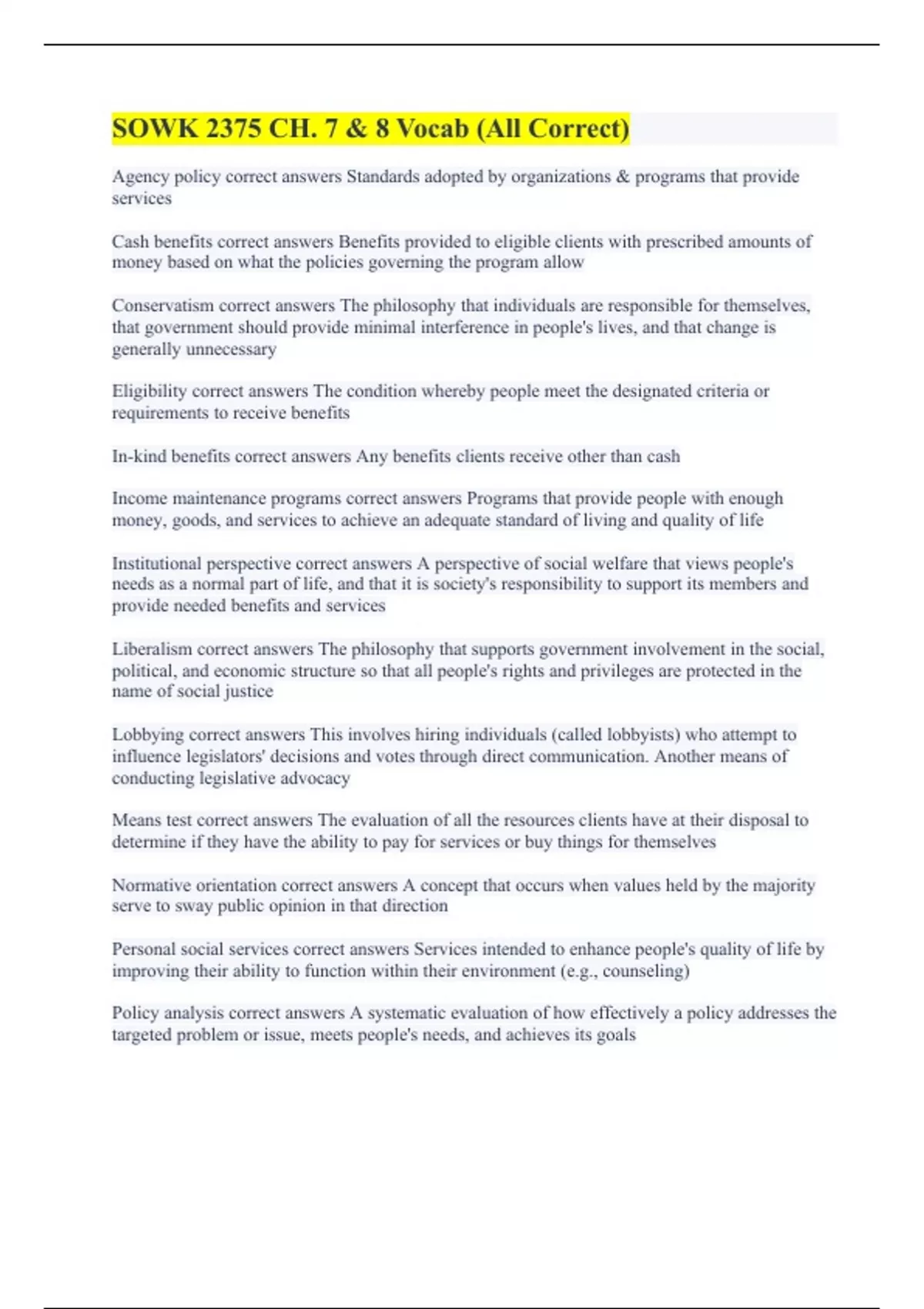 SOWK 2375 CH. 7 & 8 Vocab (All Correct)

Agency policy correct answers Standards adopted by organizations & programs that provide services

Cash benefits correct answers Benefits provided to eligible clients with prescribed amounts of money based on what the policies governing the program allow

Conservatism correct answers The philosophy that individuals are responsible for themselves, that government should provide minimal interference in people's lives, and that change is generally unnecessary

Eligibility correct answers The condition whereby people meet the designated criteria or requirements to receive benefits

In-kind benefits correct answers Any benefits clients receive other than cash

Income maintenance programs correct answers Programs that provide people with enough money, goods, and services to achieve an adequate standard of living and quality of life

Institutional perspective correct answers A perspective of social welfare that views people's needs as a normal part of life, and that it is society's responsibility to support its members and provide needed benefits and services

Liberalism correct answers The philosophy that supports government involvement in the social, political, and economic structure so that all people's rights and privileges are protected in the name of social justice

Lobbying correct answers This involves hiring individuals (called lobbyists) who attempt to influence legislators' decisions and votes through direct communication. Another means of conducting legislative advocacy

Means test correct answers The evaluation of all the resources clients have at their disposal to determine if they have the ability to pay for services or buy things for themselves

Normative orientation correct answers A concept that occurs when values held by the majority serve to sway public opinion in that direction

Personal social services correct answers Services intended to enhance people's quality of life by improving their ability to function within their environment (e.g., counseling)

Policy analysis correct answers A systematic evaluation of how effectively a policy addresses the targeted problem or issue, meets people's needs, and achieves its goals